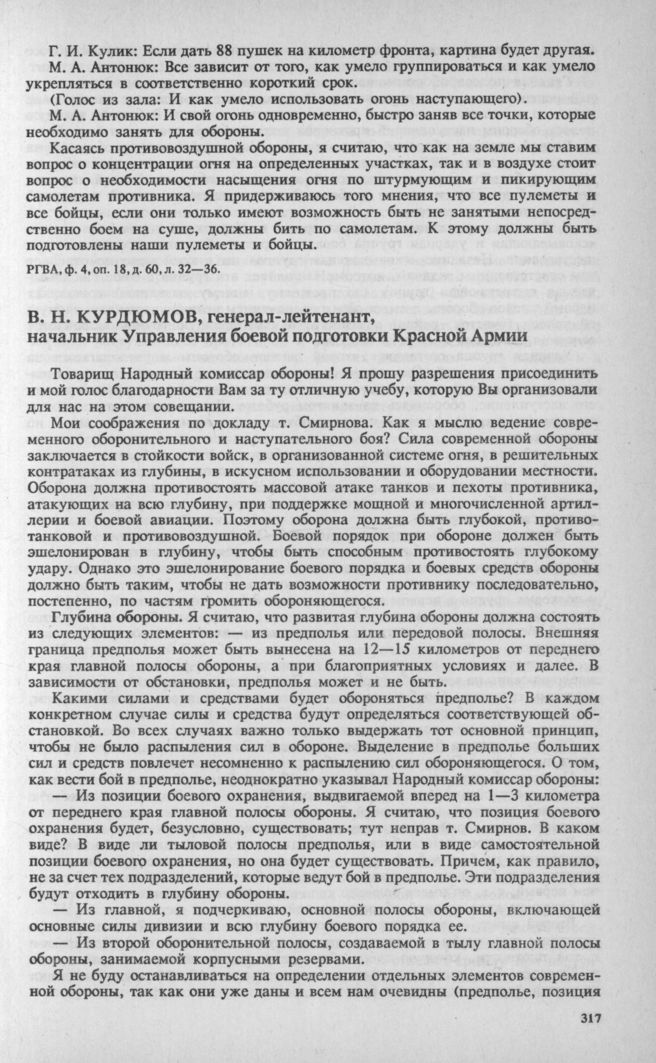 Г. И. Кулик: Если дать 88 пушек на километр фронта, картина будет другая.
М. А. Антонюк: Все зависит от того, как умело группироваться и как умело укрепляться в соответственно короткий срок.

(Голос из зала: И как умело использовать огонь наступающего).

М. А. Антонюк: И свой огонь одновременно, быстро заняв все точки, которые необходимо занять для обороны.

Касаясь противовоздушной обороны, я считаю, что как на земле мы ставим вопрос о концентрации огня на определенных участках, так и в воздухе стоит вопрос о необходимости насыщения огня по штурмующим и пикирующим самолетам противника. Я придерживаюсь того мнения, что все пулеметы и все бойцы, если они только имеют возможность быть не занятыми непосредственно боем на суше, должны бить по самолетам. К этому должны быть подготовлены наши пулеметы и бойцы.

РГВА, ф. 4, оп. 18, д. 60, л. 32—36.

В. Н. КУРДЮМОВ, генерал-лейтенант,
начальник Управления боевой подготовки Красной Армии

Товарищ Народный комиссар обороны! Я прошу разрешения присоединить и мой голос благодарности Вам за ту отличную учебу, которую Вы организовали для нас на этом совещании.

Мои соображения по докладу т. Смирнова. Как я мыслю ведение современного оборонительного и наступательного боя? Сила современной обороны заключается в стойкости войск, в организованной системе огня, в решительных контратаках из глубины, в искусном использовании и оборудовании местности. Оборона должна противостоять массовой атаке танков и пехоты противника, атакующих на всю глубину, при поддержке мощной и многочисленной артиллерии и боевой авиации. Поэтому оборона должна быть глубокой, противотанковой и противовоздушной. Боевой порядок при обороне должен быть эшелонирован в глубину, чтобы быть способным противостоять глубокому удару. Однако это эшелонирование боевого порядка и боевых средств обороны должно быть таким, чтобы не дать возможности противнику последовательно, постепенно, по частям громить обороняющегося.

Глубина обороны. Я считаю, что развитая глубина обороны должна состоять из следующих элементов: — из предполья или передовой полосы. Внешняя граница предполья может быть вынесена на 12—15 километров от переднего края главной полосы обороны, а при благоприятных условиях и далее. В зависимости от обстановки, предполья может и не быть.

Какими силами и средствами будет обороняться предполье? В каждом конкретном случае силы и средства будут определяться соответствующей обстановкой. Во всех случаях важно только выдержать тот основной принцип, чтобы не было распыления сил в обороне. Выделение в предполье больших сил и средств повлечет несомненно к распылению сил обороняющегося. О том, как вести бой в предполье, неоднократно указывал Народный комиссар обороны:

— Из позиции боевого охранения, выдвигаемой вперед на 1—3 километра от переднего края главной полосы обороны. Я считаю, что позиция боевого охранения будет, безусловно, существовать; тут неправ т. Смирнов. В каком виде? В виде ли тыловой полосы предполья, или в виде самостоятельной позиции боевого охранения, но она будет существовать. Причем, как правило, не за счет тех подразделений, которые ведут бой в предполье. Эти подразделения будут отходить в глубину обороны.

— Из главной, я подчеркиваю, основной полосы обороны, включающей основные силы дивизии и всю глубину боевого порядка ее.

— Из второй оборонительной полосы, создаваемой в тылу главной полосы обороны, занимаемой корпусными резервами.

Я не буду останавливаться на определении отдельных элементов современной обороны, так как они уже даны и всем нам очевидны (предполье, позиция

317